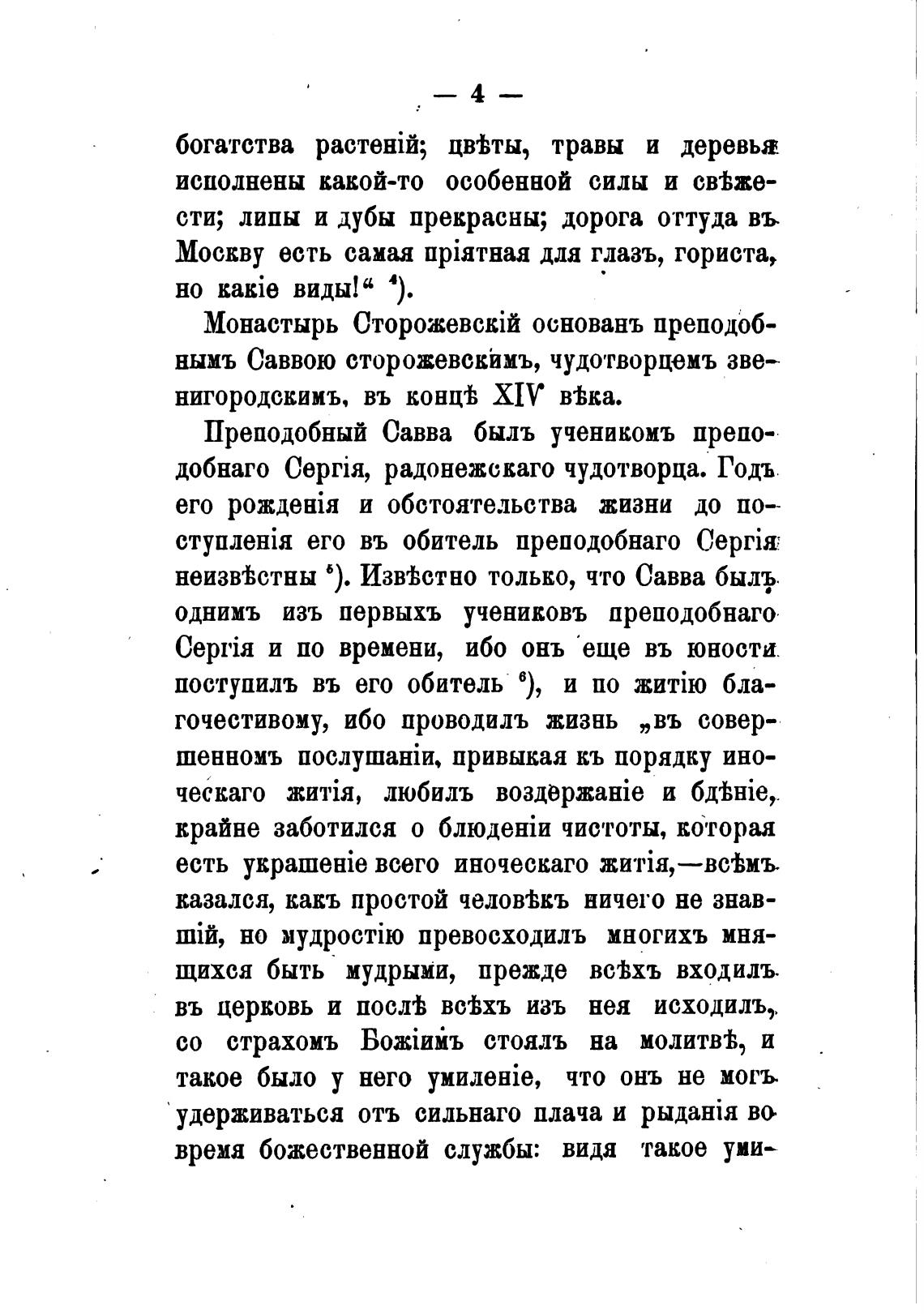 — 4 —

богатства растеній; цвѣты, травы и деревья исполнены какой-то особенной силы и свѣжести; липы и дубы прекрасны; дорога оттуда въ Москву есть самая пріятная для глазъ, гориста, но какіе виды!“ $^4$).

Монастырь Сторожевскій основанъ преподобнымъ Саввою сторожевскимъ, чудотворцемъ звенигородскимъ, въ концѣ XIV вѣка.

Преподобный Савва былъ ученикомъ преподобнаго Сергія, радонежскаго чудотворца. Годъ его рожденія и обстоятельства жизни до поступленія его въ обитель преподобнаго Сергія неизвѣстны $^5$). Извѣстно только, что Савва былъ однимъ изъ первыхъ учениковъ преподобнаго Сергія и по времени, ибо онъ еще въ юности поступилъ въ его обитель $^6$), и по житію благочестивому, ибо проводилъ жизнь „въ совершенномъ послушаніи, привыкая къ порядку иноческаго житія, любилъ воздержаніе и бдѣніе, крайне заботился о блюденіи чистоты, которая есть украшеніе всего иноческаго житія,—всѣмъ казался, какъ простой человѣкъ ничего не знавшій, но мудростію превосходилъ многихъ мнящихся быть мудрыми, прежде всѣхъ входилъ въ церковь и послѣ всѣхъ изъ нея исходилъ, со страхомъ Божіимъ стоялъ на молитвѣ, и такое было у него умиленіе, что онъ не могъ удерживаться отъ сильнаго плача и рыданія во время божественной службы: видя такое уми-